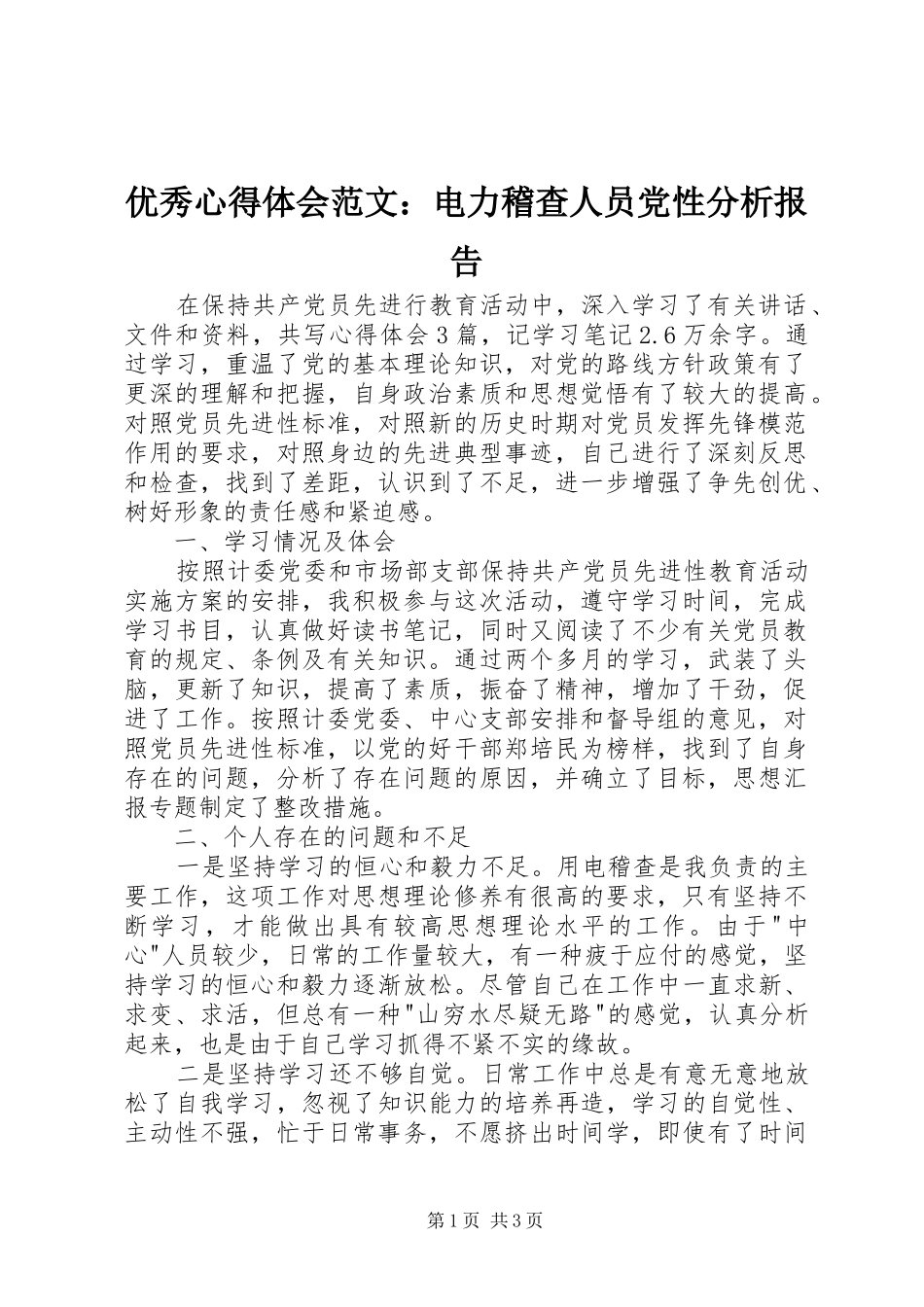 优秀心得体会范文：电力稽查人员党性分析报告

在保持共产党员先进行教育活动中，深入学习了有关讲话、文件和资料，共写心得体会3篇，记学习笔记2.6万余字。通过学习，重温了党的基本理论知识，对党的路线方针政策有了更深的理解和把握，自身政治素质和思想觉悟有了较大的提高。对照党员先进性标准，对照新的历史时期对党员发挥先锋模范作用的要求，对照身边的先进典型事迹，自己进行了深刻反思和检查，找到了差距，认识到了不足，进一步增强了争先创优、树好形象的责任感和紧迫感。

一、学习情况及体会

按照计委党委和市场部支部保持共产党员先进性教育活动实施方案的安排，我积极参与这次活动，遵守学习时间，完成学习书目，认真做好读书笔记，同时又阅读了不少有关党员教育的规定、条例及有关知识。通过两个多月的学习，武装了头脑，更新了知识，提高了素质，振奋了精神，增加了干劲，促进了工作。按照计委党委、中心支部安排和督导组的意见，对照党员先进性标准，以党的好干部郑培民为榜样，找到了自身存在的问题，分析了存在问题的原因，并确立了目标，思想汇报专题制定了整改措施。

二、个人存在的问题和不足

一是坚持学习的恒心和毅力不足。用电稽查是我负责的主要工作，这项工作对思想理论修养有很高的要求，只有坚持不断学习，才能做出具有较高思想理论水平的工作。由于"中心"人员较少，日常的工作量较大，有一种疲于应付的感觉，坚持学习的恒心和毅力逐渐放松。尽管自己在工作中一直求新、求变、求活，但总有一种"山穷水尽疑无路"的感觉，认真分析起来，也是由于自己学习抓得不紧不实的缘故。

二是坚持学习还不够自觉。日常工作中总是有意无意地放松了自我学习，忽视了知识能力的培养再造，学习的自觉性、主动性不强，忙于日常事务，不愿挤出时间学，即使有了时间

第1页 共3页